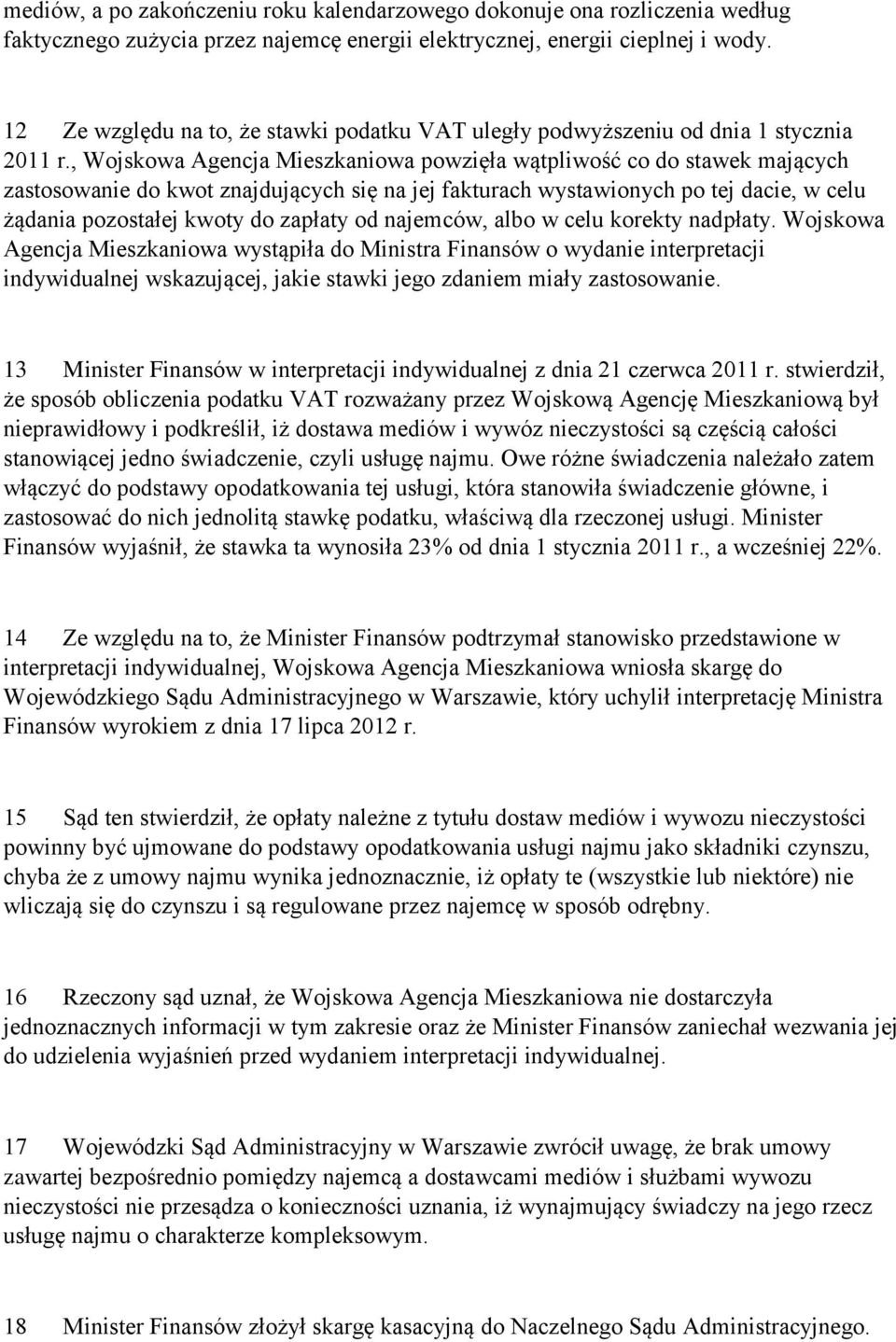 mediów, a po zakończeniu roku kalendarzowego dokonuje ona rozliczenia według faktycznego zużycia przez najemcę energii elektrycznej, energii cieplnej i wody.

12 Ze względu na to, że stawki podatku VAT uległy podwyższeniu od dnia 1 stycznia 2011 r., Wojskowa Agencja Mieszkaniowa powzięła wątpliwość co do stawek mających zastosowanie do kwot znajdujących się na jej fakturach wystawionych po tej dacie, w celu żądania pozostałej kwoty do zapłaty od najemców, albo w celu korekty nadpłaty. Wojskowa Agencja Mieszkaniowa wystąpiła do Ministra Finansów o wydanie interpretacji indywidualnej wskazującej, jakie stawki jego zdaniem miały zastosowanie.

13 Minister Finansów w interpretacji indywidualnej z dnia 21 czerwca 2011 r. stwierdził, że sposób obliczenia podatku VAT rozważany przez Wojskową Agencję Mieszkaniową był nieprawidłowy i podkreślił, iż dostawa mediów i wywóz nieczystości są częścią całości stanowiącej jedno świadczenie, czyli usługę najmu. Owe różne świadczenia należało zatem włączyć do podstawy opodatkowania tej usługi, która stanowiła świadczenie główne, i zastosować do nich jednolitą stawkę podatku, właściwą dla rzeczonej usługi. Minister Finansów wyjaśnił, że stawka ta wynosiła 23% od dnia 1 stycznia 2011 r., a wcześniej 22%.

14 Ze względu na to, że Minister Finansów podtrzymał stanowisko przedstawione w interpretacji indywidualnej, Wojskowa Agencja Mieszkaniowa wniosła skargę do Wojewódzkiego Sądu Administracyjnego w Warszawie, który uchylił interpretację Ministra Finansów wyrokiem z dnia 17 lipca 2012 r.

15 Sąd ten stwierdził, że opłaty należne z tytułu dostaw mediów i wywozu nieczystości powinny być ujmowane do podstawy opodatkowania usługi najmu jako składniki czynszu, chyba że z umowy najmu wynika jednoznacznie, iż opłaty te (wszystkie lub niektóre) nie wliczają się do czynszu i są regulowane przez najemcę w sposób odrębny.

16 Rzeczony sąd uznał, że Wojskowa Agencja Mieszkaniowa nie dostarczyła jednoznacznych informacji w tym zakresie oraz że Minister Finansów zaniechał wezwania jej do udzielenia wyjaśnień przed wydaniem interpretacji indywidualnej.

17 Wojewódzki Sąd Administracyjny w Warszawie zwrócił uwagę, że brak umowy zawartej bezpośrednio pomiędzy najemcą a dostawcami mediów i służbami wywozu nieczystości nie przesądza o konieczności uznania, iż wynajmujący świadczy na jego rzecz usługę najmu o charakterze kompleksowym.

18 Minister Finansów złożył skargę kasacyjną do Naczelnego Sądu Administracyjnego.